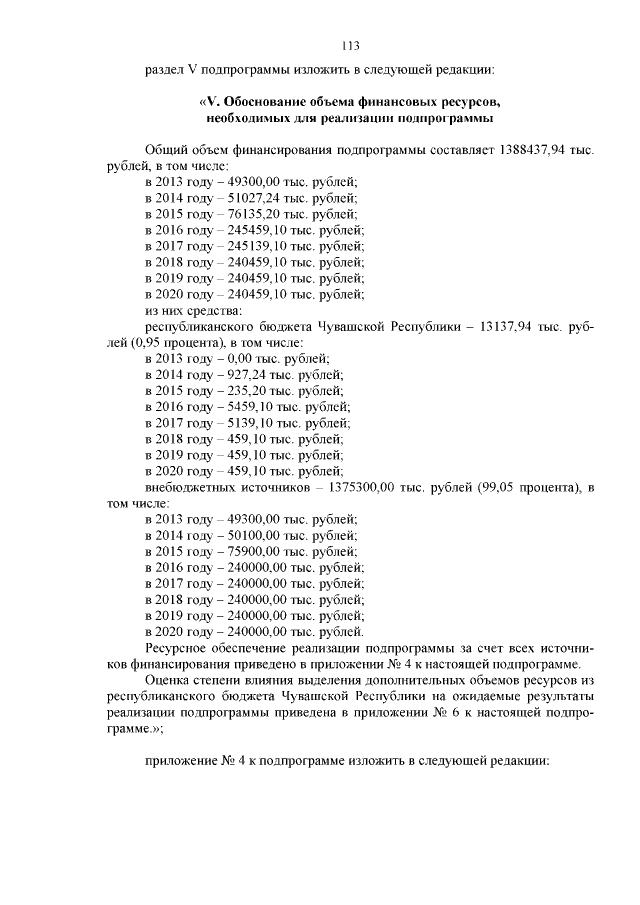 113

раздел V подпрограммы изложить в следующей редакции:

«V. Обоснование объема финансовых ресурсов, необходимых для реализации подпрограммы

Общий объем финансирования подпрограммы составляет 1388437,94 тыс. рублей, в том числе:
в 2013 году – 49300,00 тыс. рублей;
в 2014 году – 51027,24 тыс. рублей;
в 2015 году – 76135,20 тыс. рублей;
в 2016 году – 245459,10 тыс. рублей;
в 2017 году – 245139,10 тыс. рублей;
в 2018 году – 240459,10 тыс. рублей;
в 2019 году – 240459,10 тыс. рублей;
в 2020 году – 240459,10 тыс. рублей;
из них средства:
республиканского бюджета Чувашской Республики – 13137,94 тыс. рублей (0,95 процента), в том числе:
в 2013 году – 0,00 тыс. рублей;
в 2014 году – 927,24 тыс. рублей;
в 2015 году – 235,20 тыс. рублей;
в 2016 году – 5459,10 тыс. рублей;
в 2017 году – 5139,10 тыс. рублей;
в 2018 году – 459,10 тыс. рублей;
в 2019 году – 459,10 тыс. рублей;
в 2020 году – 459,10 тыс. рублей;
внебюджетных источников – 1375300,00 тыс. рублей (99,05 процента), в том числе:
в 2013 году – 49300,00 тыс. рублей;
в 2014 году – 50100,00 тыс. рублей;
в 2015 году – 75900,00 тыс. рублей;
в 2016 году – 240000,00 тыс. рублей;
в 2017 году – 240000,00 тыс. рублей;
в 2018 году – 240000,00 тыс. рублей;
в 2019 году – 240000,00 тыс. рублей;
в 2020 году – 240000,00 тыс. рублей.
Ресурсное обеспечение реализации подпрограммы за счет всех источников финансирования приведено в приложении № 4 к настоящей подпрограмме.
Оценка степени влияния выделения дополнительных объемов ресурсов из республиканского бюджета Чувашской Республики на ожидаемые результаты реализации подпрограммы приведена в приложении № 6 к настоящей подпрограмме.»;

приложение № 4 к подпрограмме изложить в следующей редакции: